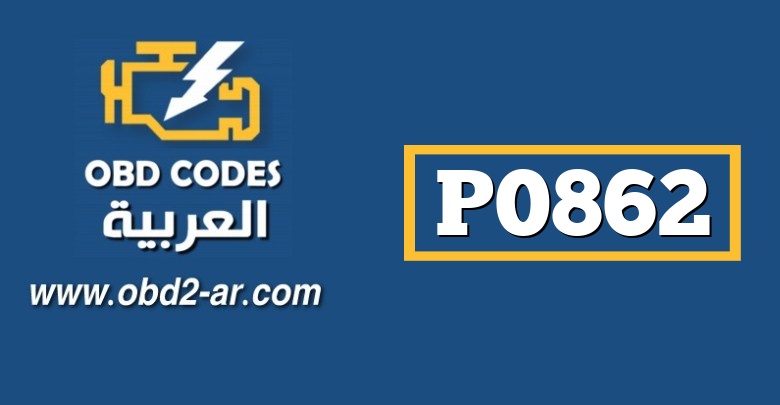 OBD CODES
العربية
www.obd2-ar.com

P0862